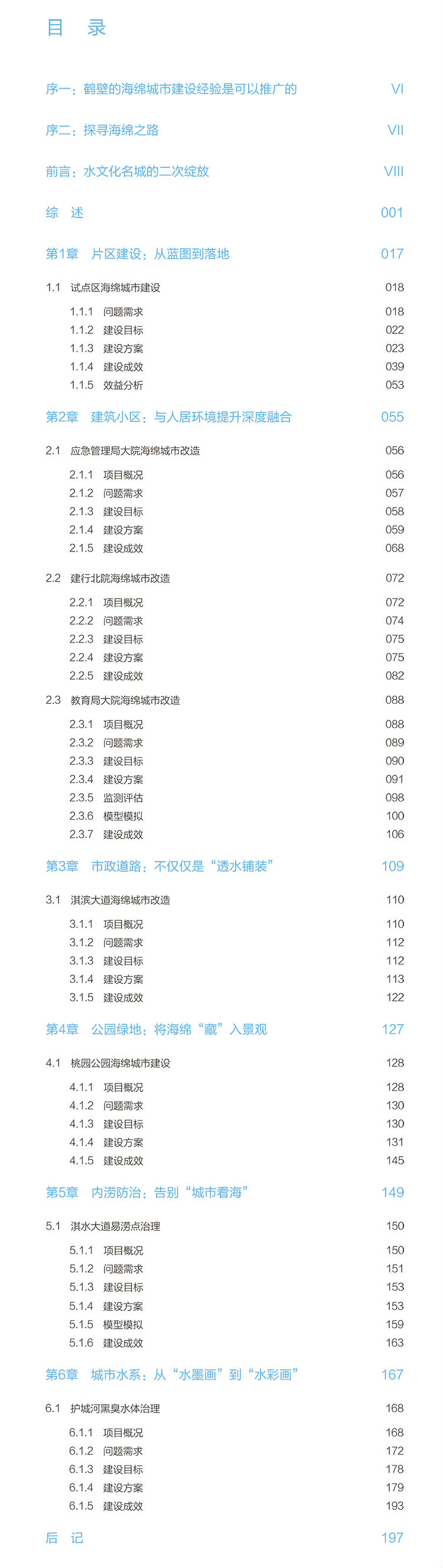 目 录

序一：鹤壁的海绵城市建设经验是可以推广的 VI

序二：探寻海绵之路 VII

前言：水文化名城的二次绽放 VIII

综 述 001

第1章 片区建设：从蓝图到落地 017

1.1 试点区海绵城市建设 018
1.1.1 问题需求 018
1.1.2 建设目标 022
1.1.3 建设方案 023
1.1.4 建设成效 039
1.1.5 效益分析 053

第2章 建筑小区：与人居环境提升深度融合 055

2.1 应急管理局大院海绵城市改造 056
2.1.1 项目概况 056
2.1.2 问题需求 057
2.1.3 建设目标 058
2.1.4 建设方案 059
2.1.5 建设成效 068

2.2 建行北院海绵城市改造 072
2.2.1 项目概况 072
2.2.2 问题需求 074
2.2.3 建设目标 075
2.2.4 建设方案 075
2.2.5 建设成效 082

2.3 教育局大院海绵城市改造 088
2.3.1 项目概况 088
2.3.2 问题需求 089
2.3.3 建设目标 090
2.3.4 建设方案 091
2.3.5 监测评估 098
2.3.6 模型模拟 100
2.3.7 建设成效 106

第3章 市政道路：不仅仅是“透水铺装” 109

3.1 淇滨大道海绵城市改造 110
3.1.1 项目概况 110
3.1.2 问题需求 112
3.1.3 建设目标 112
3.1.4 建设方案 113
3.1.5 建设成效 122

第4章 公园绿地：将海绵“藏”入景观 127

4.1 桃园公园海绵城市建设 128
4.1.1 项目概况 128
4.1.2 问题需求 130
4.1.3 建设目标 130
4.1.4 建设方案 131
4.1.5 建设成效 145

第5章 内涝防治：告别“城市看海” 149

5.1 淇水大道易涝点治理 150
5.1.1 项目概况 150
5.1.2 问题需求 151
5.1.3 建设目标 153
5.1.4 建设方案 153
5.1.5 模型模拟 159
5.1.6 建设成效 163

第6章 城市水系：从“水墨画”到“水彩画” 167

6.1 护城河黑臭水体治理 168
6.1.1 项目概况 168
6.1.2 问题需求 172
6.1.3 建设目标 178
6.1.4 建设方案 179
6.1.5 建设成效 193

后 记 197